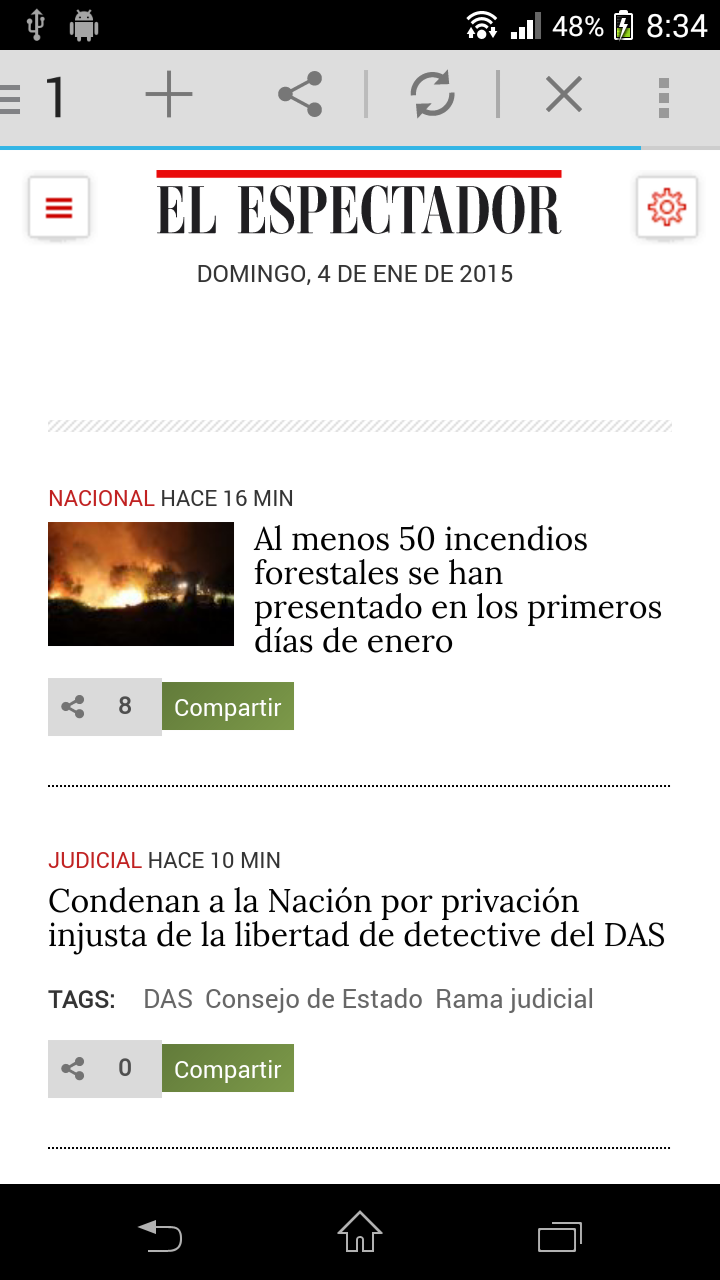 48% 8:34

1

EL ESPECTADOR

DOMINGO, 4 DE ENE DE 2015

NACIONAL HACE 16 MIN

Al menos 50 incendios forestales se han presentado en los primeros días de enero

8 Compartir

JUDICIAL HACE 10 MIN

Condenan a la Nación por privación injusta de la libertad de detective del DAS

TAGS: DAS Consejo de Estado Rama judicial

0 Compartir